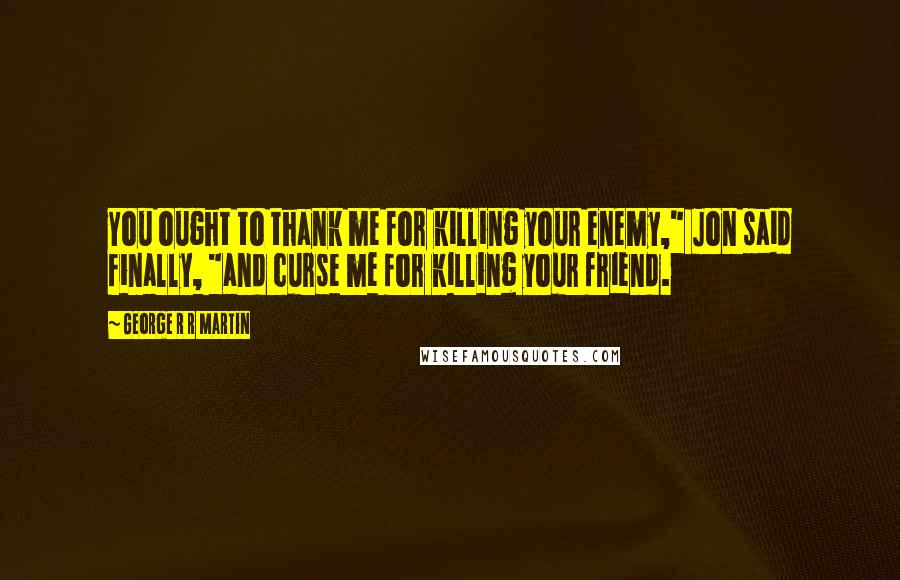 YOU OUGHT TO THANK ME FOR KILLING YOUR ENEMY," JON SAID FINALLY, "AND CURSE ME FOR KILLING YOUR FRIEND.

~ GEORGE R R MARTIN

WISEFAMOUSQUOTES.COM